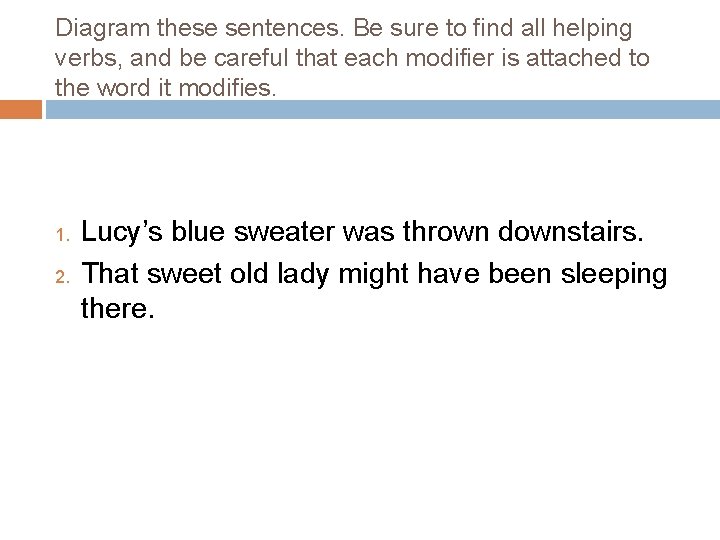 Diagram these sentences. Be sure to find all helping verbs, and be careful that each modifier is attached to the word it modifies.

1. Lucy's blue sweater was thrown downstairs.
2. That sweet old lady might have been sleeping there.